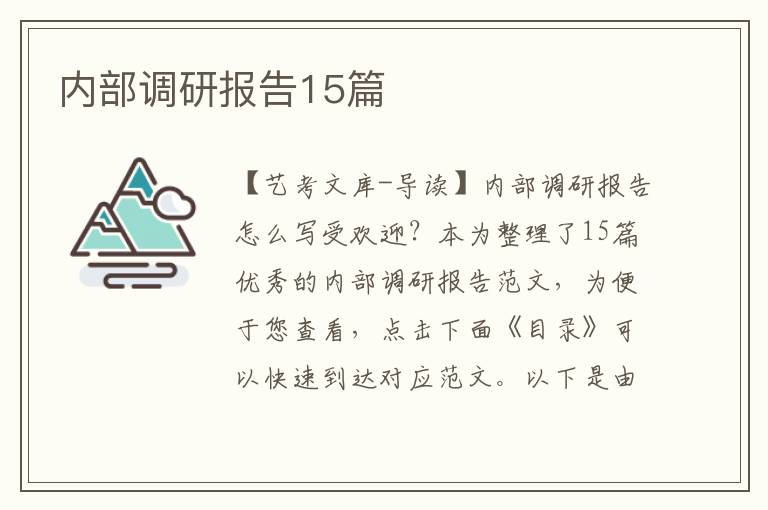 内部调研报告15篇

【艺考文库-导读】内部调研报告怎么写受欢迎？本为整理了15篇优秀的内部调研报告范文，为便于您查看，点击下面《目录》可以快速到达对应范文。以下是由